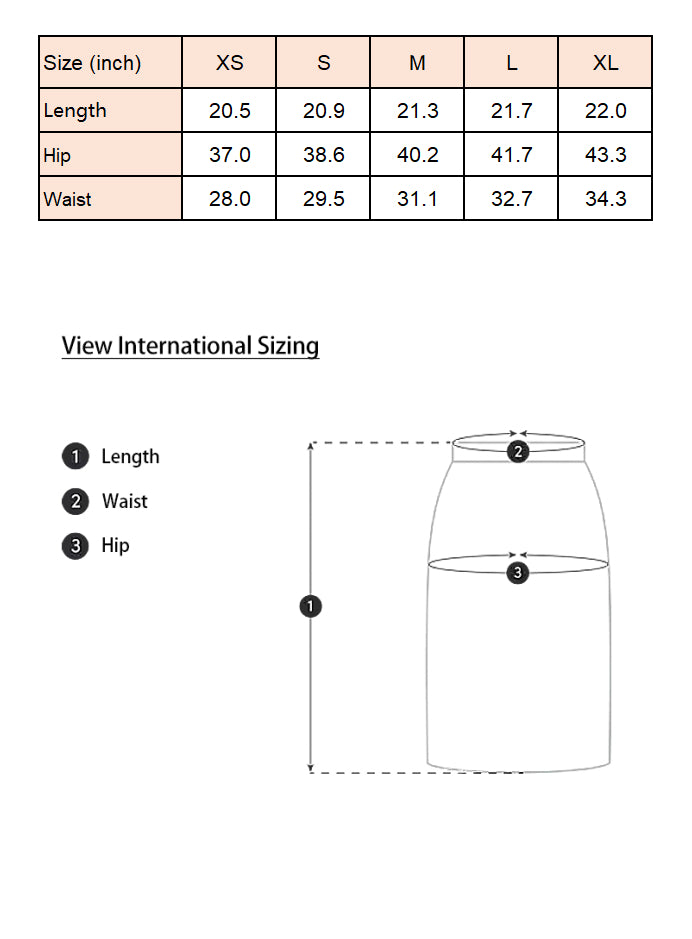 | Size (inch) | XS | S | M | L | XL |
|---|---|---|---|---|---|
| Length | 20.5 | 20.9 | 21.3 | 21.7 | 22.0 |
| Hip | 37.0 | 38.6 | 40.2 | 41.7 | 43.3 |
| Waist | 28.0 | 29.5 | 31.1 | 32.7 | 34.3 |

View International Sizing

1 Length
2 Waist
3 Hip

2
3
1